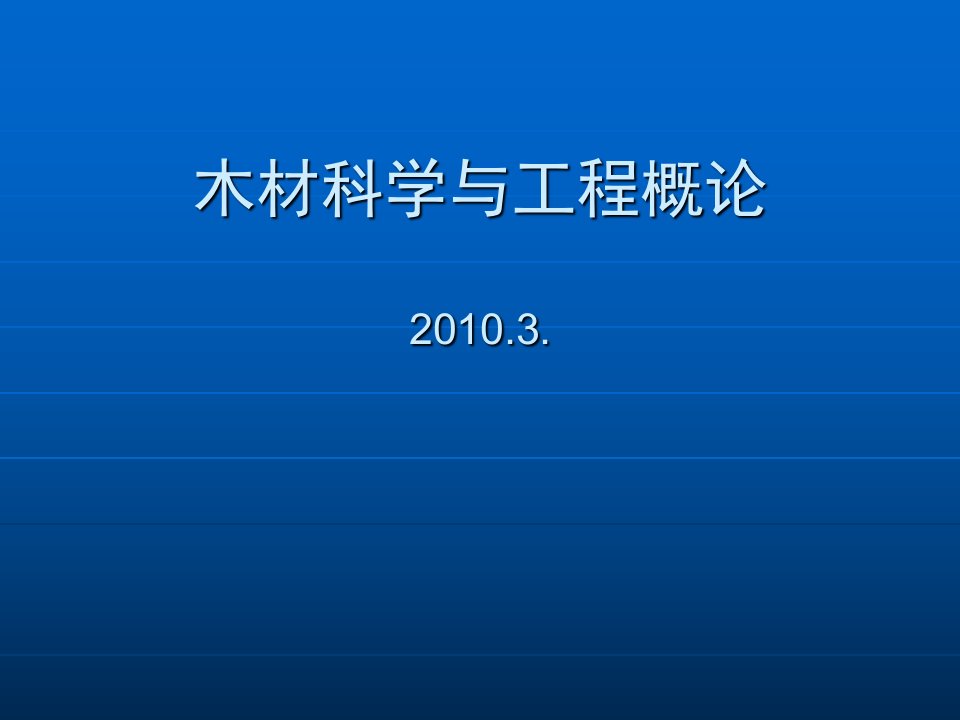 木材科学与工程概论

2010.3.